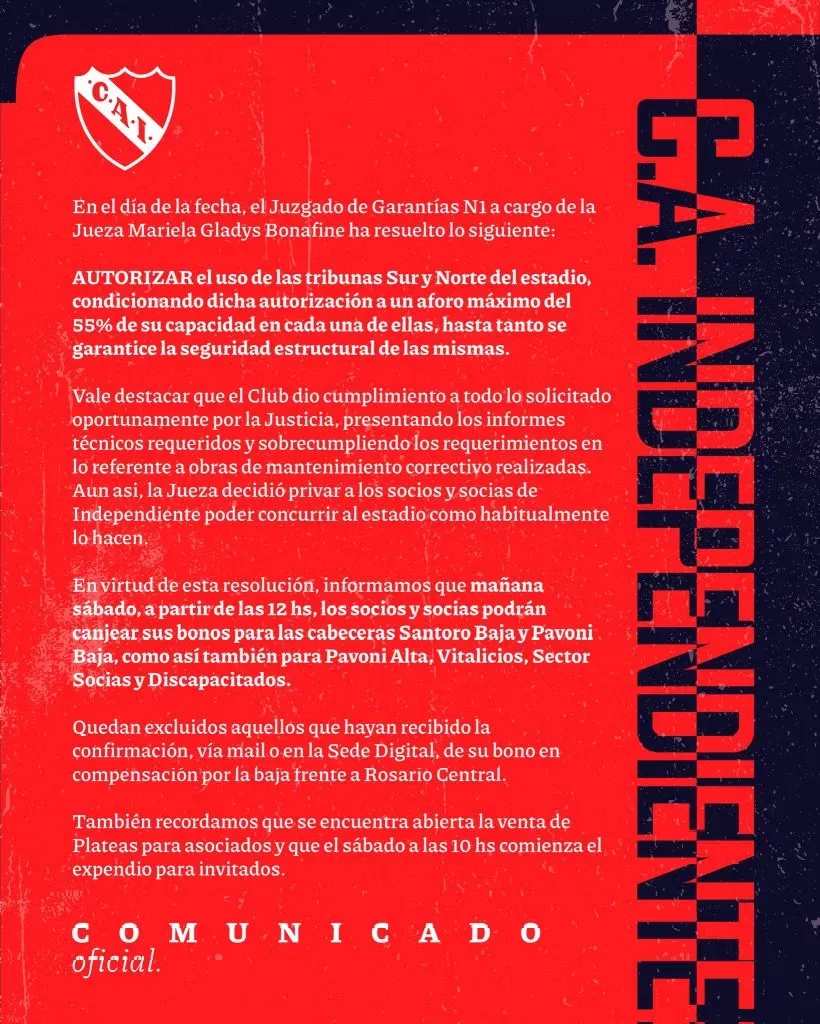 C.A.I.

En el día de la fecha, el Juzgado de Garantías N1 a cargo de la Jueza Mariela Gladys Bonafine ha resuelto lo siguiente:

AUTORIZAR el uso de las tribunas Sur y Norte del estadio, condicionando dicha autorización a un aforo máximo del 55% de su capacidad en cada una de ellas, hasta tanto se garantice la seguridad estructural de las mismas.

Vale destacar que el Club dio cumplimiento a todo lo solicitado oportunamente por la Justicia, presentando los informes técnicos requeridos y sobrecumpliendo los requerimientos en lo referente a obras de mantenimiento correctivo realizadas. Aun asi, la Jueza decidió privar a los socios y socias de Independiente poder concurrir al estadio como habitualmente lo hacen.

En virtud de esta resolución, informamos que mañana sábado, a partir de las 12 hs, los socios y socias podrán canjear sus bonos para las cabeceras Santoro Baja y Pavoni Baja, como así también para Pavoni Alta, Vitalicios, Sector Socias y Discapacitados.

Quedan excluidos aquellos que hayan recibido la confirmación, vía mail o en la Sede Digital, de su bono en compensación por la baja frente a Rosario Central.

También recordamos que se encuentra abierta la venta de Plateas para asociados y que el sábado a las 10 hs comienza el expendio para invitados.

COMUNICADO
oficial.

C.A. INDEPENDIENTE